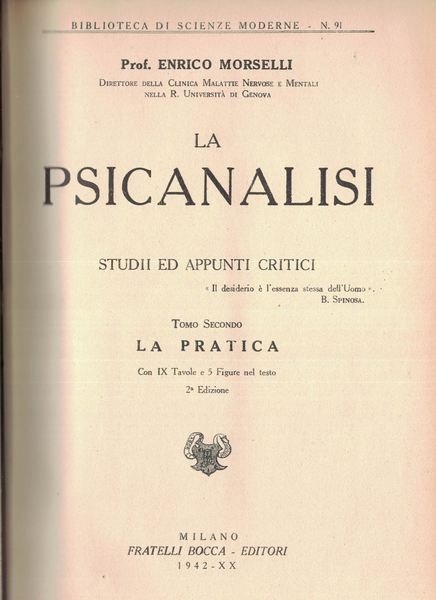 BIBLIOTECA DI SCIENZE MODERNE - N. 91

Prof. ENRICO MORSELLI

Direttore della Clinica Malattie Nervose e Mentali
nella R. Università di Genova

LA
PSICANALISI

STUDII ED APPUNTI CRITICI

« Il desiderio è l'essenza stessa dell'Uomo ».
B. Spinosa.

Tomo Secondo
LA PRATICA

Con IX Tavole e 5 Figure nel testo
2ª Edizione

MILANO
FRATELLI BOCCA - EDITORI
1942-XX